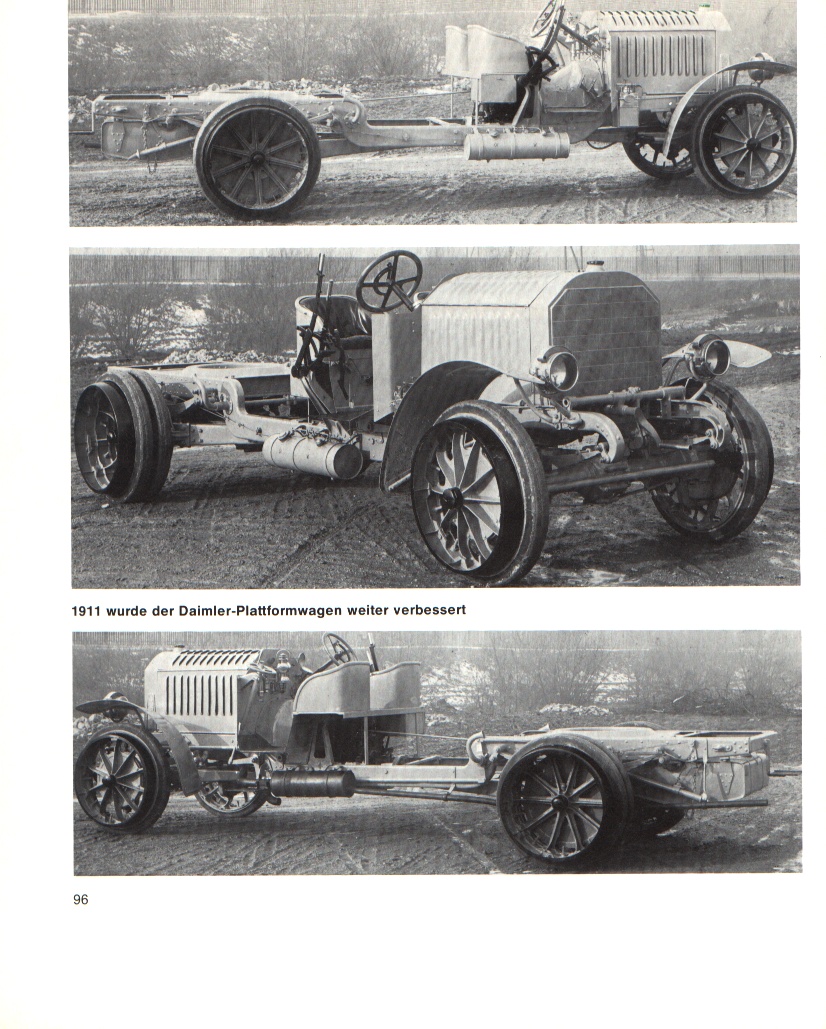 1911 wurde der Daimler-Plattformwagen weiter verbessert

96